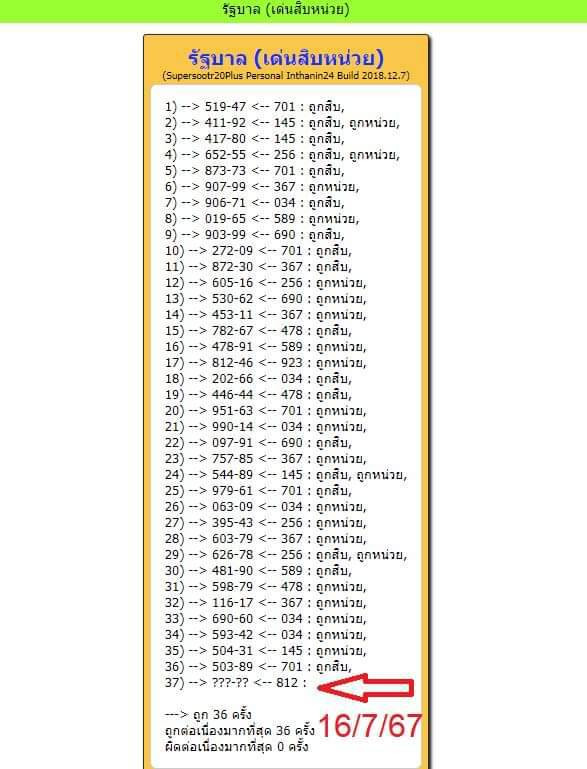 รัฐบาล (เด่นสิบหน่วย)

รัฐบาล (เด่นสิบหน่วย)
(Supersootr20Plus Personal Inthanin24 Build 2018.12.7)

1) --> 519-47 <-- 701 : ถูกสิบ,
2) --> 411-92 <-- 145 : ถูกสิบ, ถูกหน่วย,
3) --> 417-80 <-- 145 : ถูกสิบ,
4) --> 652-55 <-- 256 : ถูกสิบ, ถูกหน่วย,
5) --> 873-73 <-- 701 : ถูกสิบ,
6) --> 907-99 <-- 367 : ถูกหน่วย,
7) --> 906-71 <-- 034 : ถูกสิบ,
8) --> 019-65 <-- 589 : ถูกหน่วย,
9) --> 903-99 <-- 690 : ถูกสิบ,
10) --> 272-09 <-- 701 : ถูกสิบ,
11) --> 872-30 <-- 367 : ถูกสิบ,
12) --> 605-16 <-- 256 : ถูกหน่วย,
13) --> 530-62 <-- 690 : ถูกหน่วย,
14) --> 453-11 <-- 367 : ถูกหน่วย,
15) --> 782-67 <-- 478 : ถูกสิบ,
16) --> 478-91 <-- 589 : ถูกหน่วย,
17) --> 812-46 <-- 923 : ถูกหน่วย,
18) --> 202-66 <-- 034 : ถูกสิบ,
19) --> 446-44 <-- 478 : ถูกสิบ,
20) --> 951-63 <-- 701 : ถูกหน่วย,
21) --> 990-14 <-- 034 : ถูกหน่วย,
22) --> 097-91 <-- 690 : ถูกสิบ,
23) --> 757-85 <-- 367 : ถูกหน่วย,
24) --> 544-89 <-- 145 : ถูกสิบ, ถูกหน่วย,
25) --> 979-61 <-- 701 : ถูกสิบ,
26) --> 063-09 <-- 034 : ถูกหน่วย,
27) --> 395-43 <-- 256 : ถูกหน่วย,
28) --> 603-79 <-- 367 : ถูกหน่วย,
29) --> 626-78 <-- 256 : ถูกสิบ, ถูกหน่วย,
30) --> 481-90 <-- 589 : ถูกสิบ,
31) --> 598-79 <-- 478 : ถูกหน่วย,
32) --> 116-17 <-- 367 : ถูกหน่วย,
33) --> 690-60 <-- 034 : ถูกหน่วย,
34) --> 593-42 <-- 034 : ถูกหน่วย,
35) --> 504-31 <-- 145 : ถูกหน่วย,
36) --> 503-89 <-- 701 : ถูกสิบ,
37) --> ???-?? <-- 812 :

---> ถูก 36 ครั้ง
ถูกต่อเนื่องมากที่สุด 36 ครั้ง
ผิดต่อเนื่องมากที่สุด 0 ครั้ง

16/7/67